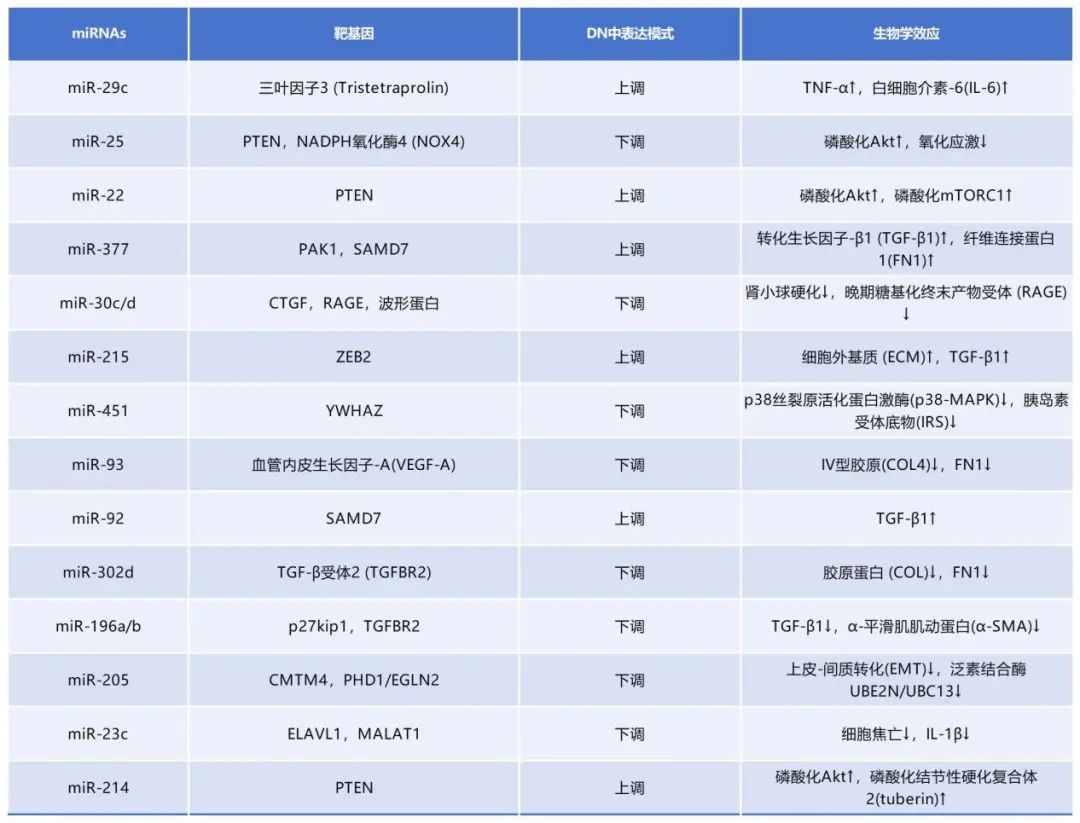 | miRNAs | 靶基因 | DN中表达模式 | 生物学效应 |
|---|---|---|---|
| miR-29c | 三叶因子3 (Tristetraprolin) | 上调 | TNF-α↑，白细胞介素-6(IL-6)↑ |
| miR-25 | PTEN，NADPH氧化酶4 (NOX4) | 下调 | 磷酸化Akt↑，氧化应激↓ |
| miR-22 | PTEN | 上调 | 磷酸化Akt↑，磷酸化mTORC1↑ |
| miR-377 | PAK1，SAMD7 | 上调 | 转化生长因子-β1 (TGF-β1)↑，纤维连接蛋白1(FN1)↑ |
| miR-30c/d | CTGF，RAGE，波形蛋白 | 下调 | 肾小球硬化↓，晚期糖基化终末产物受体 (RAGE)↓ |
| miR-215 | ZEB2 | 上调 | 细胞外基质 (ECM)↑，TGF-β1↑ |
| miR-451 | YWHAZ | 下调 | p38丝裂原活化蛋白激酶(p38-MAPK)↓，胰岛素受体底物(IRS)↓ |
| miR-93 | 血管内皮生长因子-A(VEGF-A) | 下调 | IV型胶原(COL4)↓，FN1↓ |
| miR-92 | SAMD7 | 上调 | TGF-β1↑ |
| miR-302d | TGF-β受体2 (TGFBR2) | 下调 | 胶原蛋白 (COL)↓，FN1↓ |
| miR-196a/b | p27kip1，TGFBR2 | 下调 | TGF-β1↓，α-平滑肌肌动蛋白(α-SMA)↓ |
| miR-205 | CMTM4，PHD1/EGLN2 | 下调 | 上皮-间质转化(EMT)↓，泛素结合酶UBE2N/UBC13↓ |
| miR-23c | ELAVL1，MALAT1 | 下调 | 细胞焦亡↓，IL-1β↓ |
| miR-214 | PTEN | 上调 | 磷酸化Akt↑，磷酸化结节性硬化复合体2(tuberin)↑ |